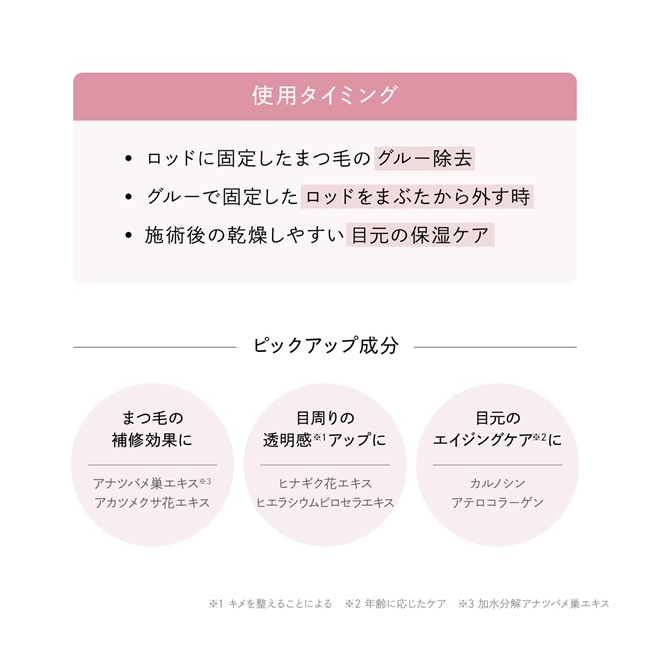 使用タイミング

• ロッドに固定したまつ毛の グルー除去
• グルーで固定した ロッドをまぶたから外す時
• 施術後の乾燥しやすい 目元の保湿ケア

ピックアップ成分

まつ毛の
補修効果に

アナツバメ巣エキス※3
アカツメクサ花エキス

目周りの
透明感※1アップに

ヒナギク花エキス
ヒエラシウムピロセラエキス

目元の
エイジングケア※2に

カルノシン
アテロコラーゲン

※1 キメを整えることによる　※2 年齢に応じたケア　※3 加水分解アナツバメ巣エキス